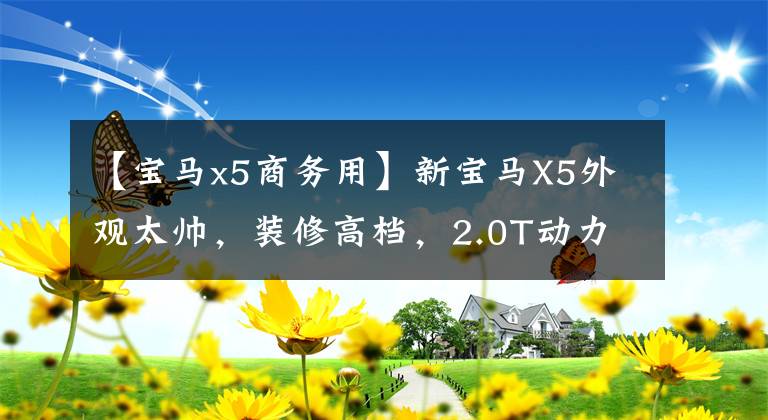 【宝马x5商务用】新宝马X5外观太帅，装修高档，2.0T动力